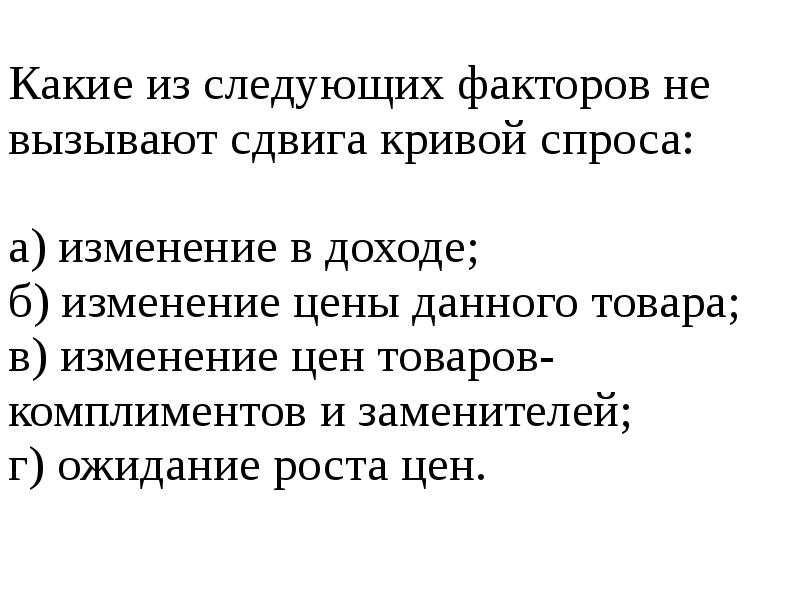 Какие из следующих факторов не вызывают сдвига кривой спроса:

а) изменение в доходе;
б) изменение цены данного товара;
в) изменение цен товаров-комплиментов и заменителей;
г) ожидание роста цен.